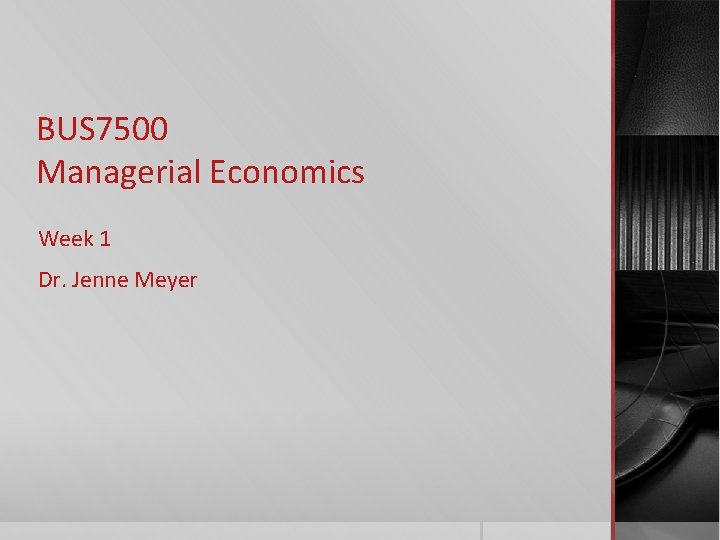 BUS7500
Managerial Economics

Week 1

Dr. Jenne Meyer